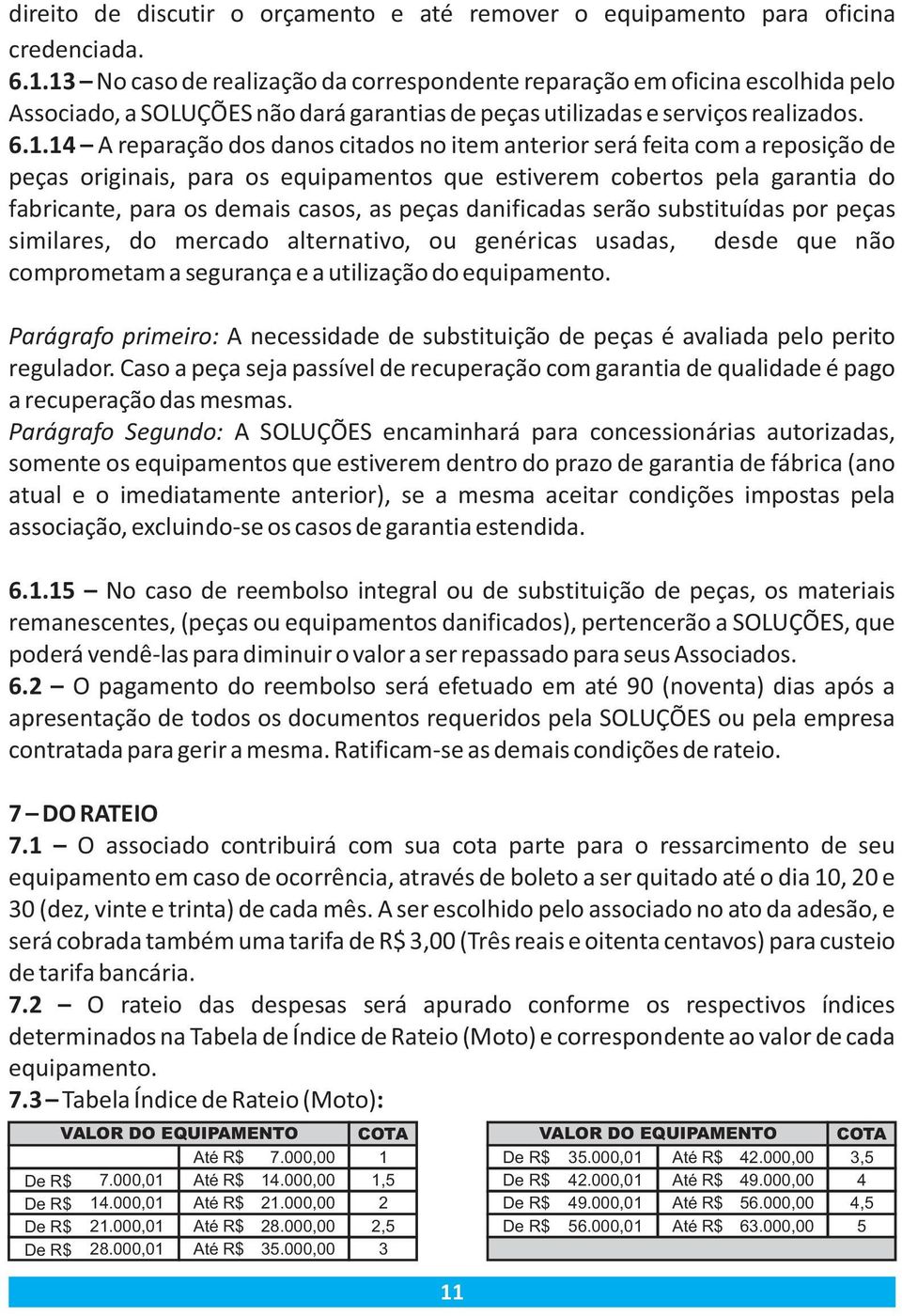 direito de discutir o orçamento e até remover o equipamento para oficina credenciada.

6.1.13 – No caso de realização da correspondente reparação em oficina escolhida pelo Associado, a SOLUÇÕES não dará garantias de peças utilizadas e serviços realizados.

6.1.14 – A reparação dos danos citados no item anterior será feita com a reposição de peças originais, para os equipamentos que estiverem cobertos pela garantia do fabricante, para os demais casos, as peças danificadas serão substituídas por peças similares, do mercado alternativo, ou genéricas usadas, desde que não comprometam a segurança e a utilização do equipamento.

Parágrafo primeiro: A necessidade de substituição de peças é avaliada pelo perito regulador. Caso a peça seja passível de recuperação com garantia de qualidade é pago a recuperação das mesmas.

Parágrafo Segundo: A SOLUÇÕES encaminhará para concessionárias autorizadas, somente os equipamentos que estiverem dentro do prazo de garantia de fábrica (ano atual e o imediatamente anterior), se a mesma aceitar condições impostas pela associação, excluindo-se os casos de garantia estendida.

6.1.15 – No caso de reembolso integral ou de substituição de peças, os materiais remanescentes, (peças ou equipamentos danificados), pertencerão a SOLUÇÕES, que poderá vendê-las para diminuir o valor a ser repassado para seus Associados.

6.2 – O pagamento do reembolso será efetuado em até 90 (noventa) dias após a apresentação de todos os documentos requeridos pela SOLUÇÕES ou pela empresa contratada para gerir a mesma. Ratificam-se as demais condições de rateio.

7 – DO RATEIO

7.1 – O associado contribuirá com sua cota parte para o ressarcimento de seu equipamento em caso de ocorrência, através de boleto a ser quitado até o dia 10, 20 e 30 (dez, vinte e trinta) de cada mês. A ser escolhido pelo associado no ato da adesão, e será cobrada também uma tarifa de R$ 3,00 (Três reais e oitenta centavos) para custeio de tarifa bancária.

7.2 – O rateio das despesas será apurado conforme os respectivos índices determinados na Tabela de Índice de Rateio (Moto) e correspondente ao valor de cada equipamento.

7.3 – Tabela Índice de Rateio (Moto):

| VALOR DO EQUIPAMENTO | | COTA |
|---|---|---|
| | Até R$ 7.000,00 | 1 |
| De R$ 7.000,01 | Até R$ 14.000,00 | 1,5 |
| De R$ 14.000,01 | Até R$ 21.000,00 | 2 |
| De R$ 21.000,01 | Até R$ 28.000,00 | 2,5 |
| De R$ 28.000,01 | Até R$ 35.000,00 | 3 |

| VALOR DO EQUIPAMENTO | | COTA |
|---|---|---|
| De R$ 35.000,01 | Até R$ 42.000,00 | 3,5 |
| De R$ 42.000,01 | Até R$ 49.000,00 | 4 |
| De R$ 49.000,01 | Até R$ 56.000,00 | 4,5 |
| De R$ 56.000,01 | Até R$ 63.000,00 | 5 |

11